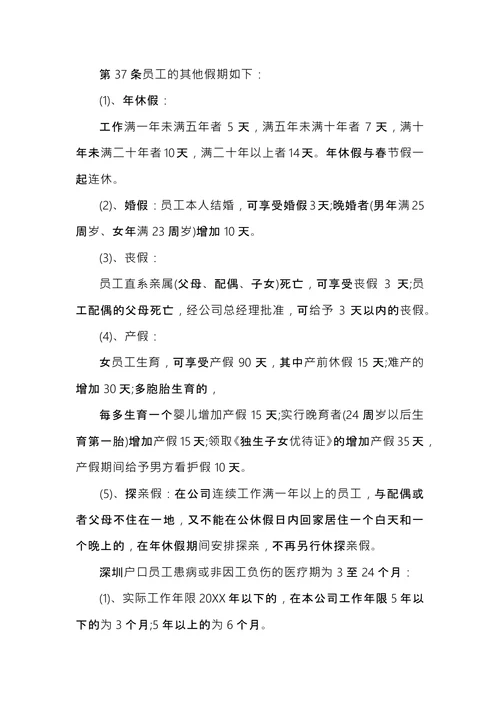 第 37 条员工的其他假期如下：

(1)、年休假：

工作满一年未满五年者 5 天，满五年未满十年者 7 天，满十年未满二十年者 10 天，满二十年以上者 14 天。年休假与春节假一起连休。

(2)、婚假：员工本人结婚，可享受婚假 3 天;晚婚者(男年满 25 周岁、女年满 23 周岁)增加 10 天。

(3)、丧假：

员工直系亲属(父母、配偶、子女)死亡，可享受丧假 3 天;员工配偶的父母死亡，经公司总经理批准，可给予 3 天以内的丧假。

(4)、产假：

女员工生育，可享受产假 90 天，其中产前休假 15 天;难产的增加 30 天;多胞胎生育的，

每多生育一个婴儿增加产假 15 天;实行晚育者(24 周岁以后生育第一胎)增加产假 15 天;领取《独生子女优待证》的增加产假 35 天，产假期间给予男方看护假 10 天。

(5)、探亲假：在公司连续工作满一年以上的员工，与配偶或者父母不住在一地，又不能在公休假日内回家居住一个白天和一个晚上的，在年休假期间安排探亲，不再另行休探亲假。

深圳户口员工患病或非因工负伤的医疗期为 3 至 24 个月：

(1)、实际工作年限 20XX 年以下的，在本公司工作年限 5 年以下的为 3 个月;5 年以上的为 6 个月。